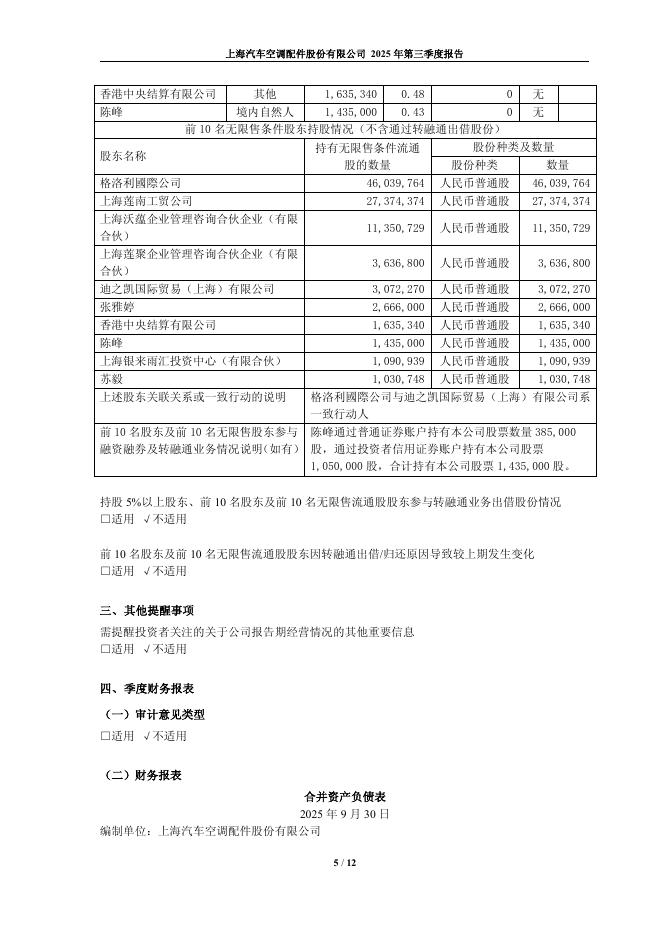 上海汽车空调配件股份有限公司 2025 年第三季度报告

| 香港中央结算有限公司 | 其他 | 1,635,340 | 0.48 | 0 | 无 | |
|---|---|---|---|---|---|---|
| 陈峰 | 境内自然人 | 1,435,000 | 0.43 | 0 | 无 | |

前 10 名无限售条件股东持股情况（不含通过转融通出借股份）

| 股东名称 | 持有无限售条件流通股的数量 | 股份种类及数量 | |
|---|---|---|---|
| | | 股份种类 | 数量 |
| 格洛利國際公司 | 46,039,764 | 人民币普通股 | 46,039,764 |
| 上海莲南工贸公司 | 27,374,374 | 人民币普通股 | 27,374,374 |
| 上海沃蕴企业管理咨询合伙企业（有限合伙） | 11,350,729 | 人民币普通股 | 11,350,729 |
| 上海莲聚企业管理咨询合伙企业（有限合伙） | 3,636,800 | 人民币普通股 | 3,636,800 |
| 迪之凯国际贸易（上海）有限公司 | 3,072,270 | 人民币普通股 | 3,072,270 |
| 张雅婷 | 2,666,000 | 人民币普通股 | 2,666,000 |
| 香港中央结算有限公司 | 1,635,340 | 人民币普通股 | 1,635,340 |
| 陈峰 | 1,435,000 | 人民币普通股 | 1,435,000 |
| 上海银来雨汇投资中心（有限合伙） | 1,090,939 | 人民币普通股 | 1,090,939 |
| 苏毅 | 1,030,748 | 人民币普通股 | 1,030,748 |
| 上述股东关联关系或一致行动的说明 | 格洛利國際公司与迪之凯国际贸易（上海）有限公司系一致行动人 | | |
| 前 10 名股东及前 10 名无限售股东参与融资融券及转融通业务情况说明（如有） | 陈峰通过普通证券账户持有本公司股票数量 385,000 股，通过投资者信用证券账户持有本公司股票 1,050,000 股，合计持有本公司股票 1,435,000 股。 | | |

持股 5%以上股东、前 10 名股东及前 10 名无限售流通股股东参与转融通业务出借股份情况
□适用 √不适用

前 10 名股东及前 10 名无限售流通股股东因转融通出借/归还原因导致较上期发生变化
□适用 √不适用

三、其他提醒事项
需提醒投资者关注的关于公司报告期经营情况的其他重要信息
□适用 √不适用

四、季度财务报表
（一）审计意见类型
□适用 √不适用

（二）财务报表
合并资产负债表
2025 年 9 月 30 日
编制单位：上海汽车空调配件股份有限公司

5 / 12